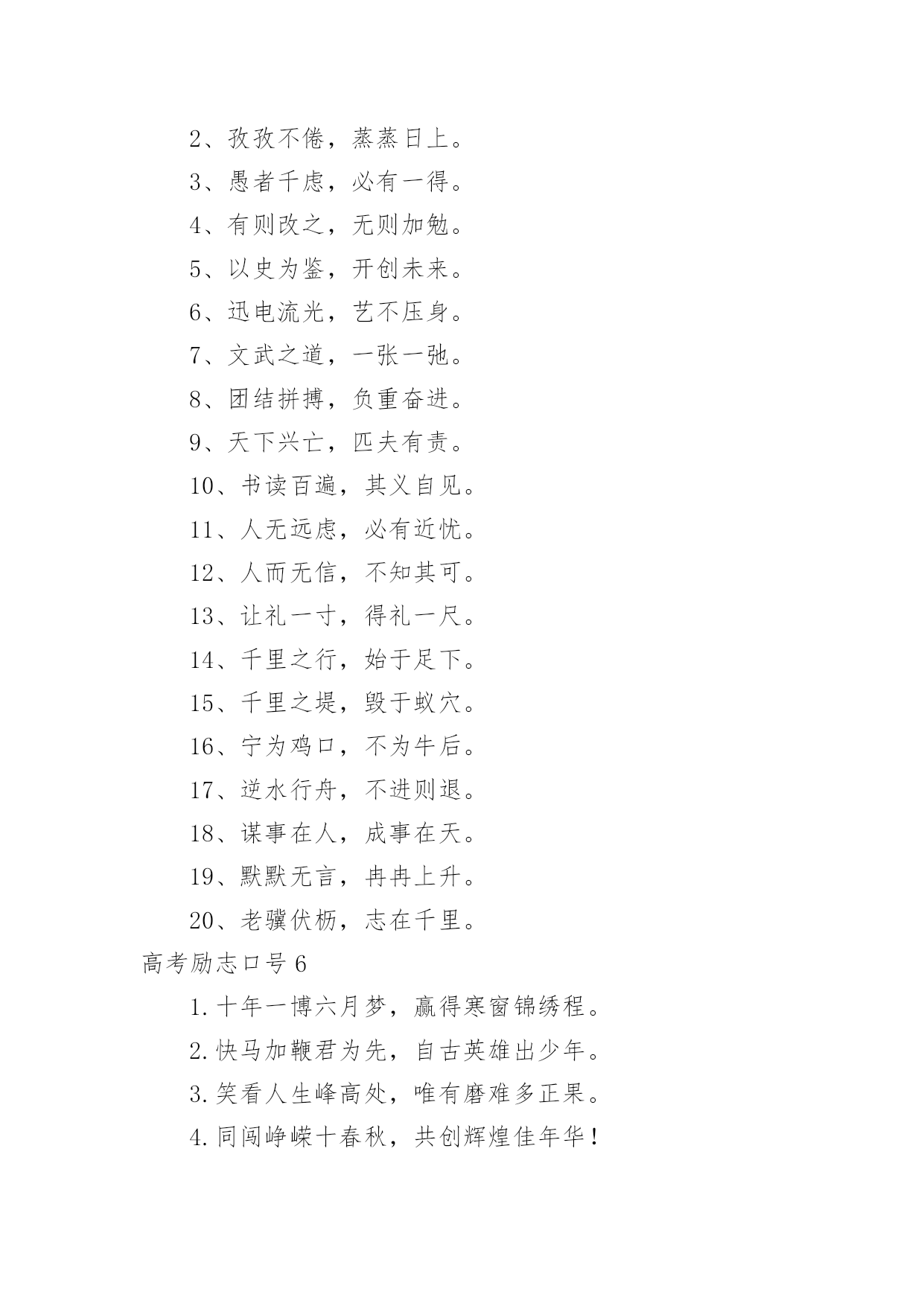 2、孜孜不倦，蒸蒸日上。

3、愚者千虑，必有一得。

4、有则改之，无则加勉。

5、以史为鉴，开创未来。

6、迅电流光，艺不压身。

7、文武之道，一张一弛。

8、团结拼搏，负重奋进。

9、天下兴亡，匹夫有责。

10、书读百遍，其义自见。

11、人无远虑，必有近忧。

12、人而无信，不知其可。

13、让礼一寸，得礼一尺。

14、千里之行，始于足下。

15、千里之堤，毁于蚁穴。

16、宁为鸡口，不为牛后。

17、逆水行舟，不进则退。

18、谋事在人，成事在天。

19、默默无言，冉冉上升。

20、老骥伏枥，志在千里。

高考励志口号6

1.十年一博六月梦，赢得寒窗锦绣程。

2.快马加鞭君为先，自古英雄出少年。

3.笑看人生峰高处，唯有磨难多正果。

4.同闯峥嵘十春秋，共创辉煌佳年华！